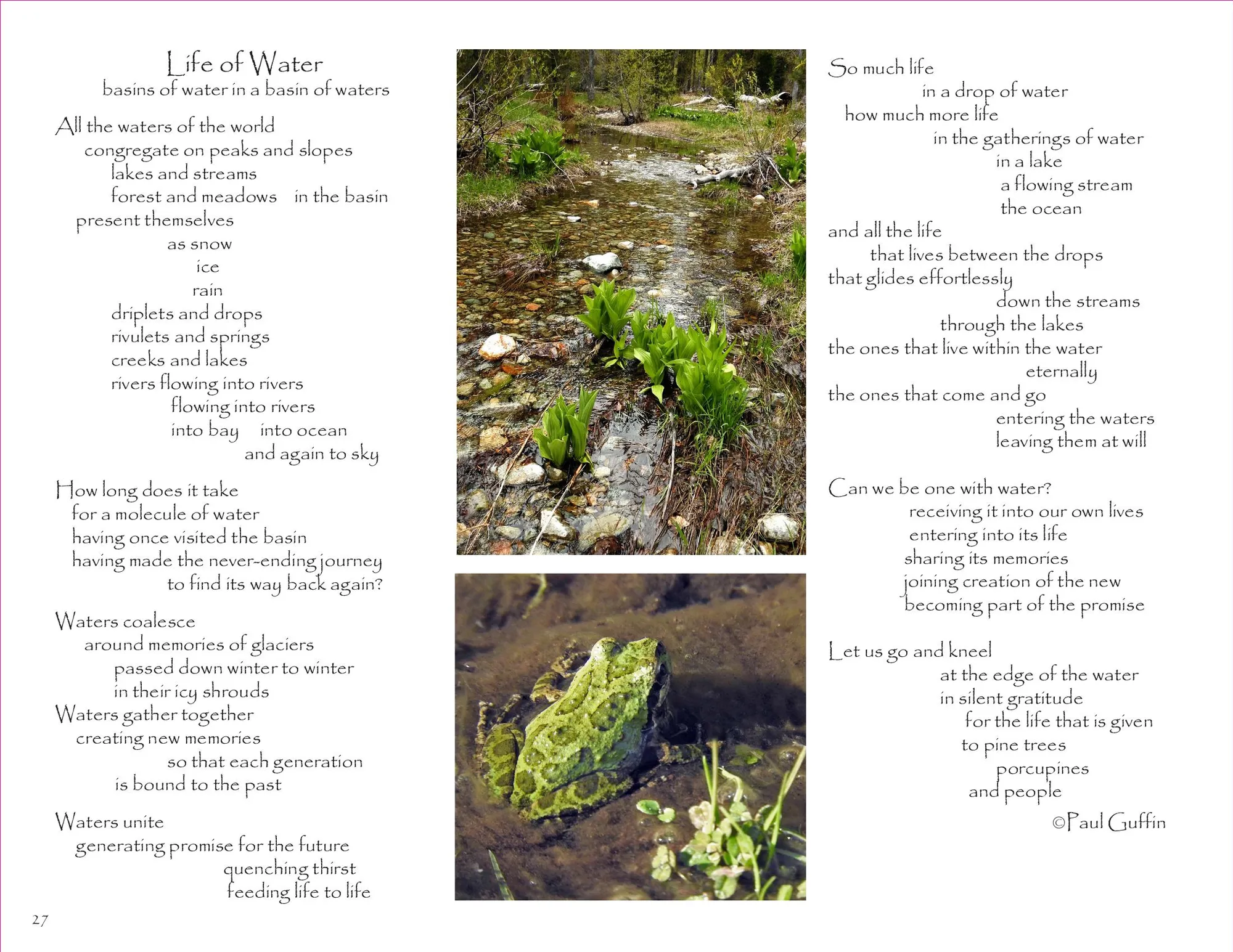 Life of Water
basins of water in a basin of waters

All the waters of the world
congregate on peaks and slopes
lakes and streams
forest and meadows in the basin
present themselves
as snow
ice
rain
driplets and drops
rivulets and springs
creeks and lakes
rivers flowing into rivers
flowing into rivers
into bay into ocean
and again to sky

How long does it take
for a molecule of water
having once visited the basin
having made the never-ending journey
to find its way back again?

Waters coalesce
around memories of glaciers
passed down winter to winter
in their icy shrouds
Waters gather together
creating new memories
so that each generation
is bound to the past

Waters unite
generating promise for the future
quenching thirst
feeding life to life

27

So much life
in a drop of water
how much more life
in the gatherings of water
in a lake
a flowing stream
the ocean
and all the life
that lives between the drops
that glides effortlessly
down the streams
through the lakes
the ones that live within the water
eternally
the ones that come and go
entering the waters
leaving them at will

Can we be one with water?
receiving it into our own lives
entering into its life
sharing its memories
joining creation of the new
becoming part of the promise

Let us go and kneel
at the edge of the water
in silent gratitude
for the life that is given
to pine trees
porcupines
and people

©Paul Guffin